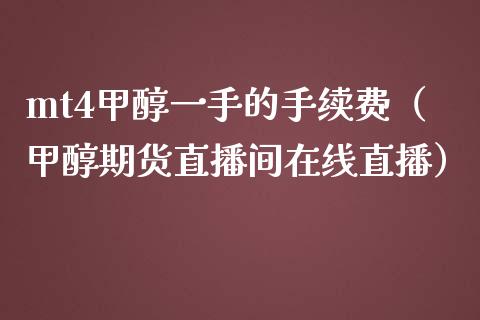 mt4甲醇一手的手续费（甲醇期货直播间在线直播）